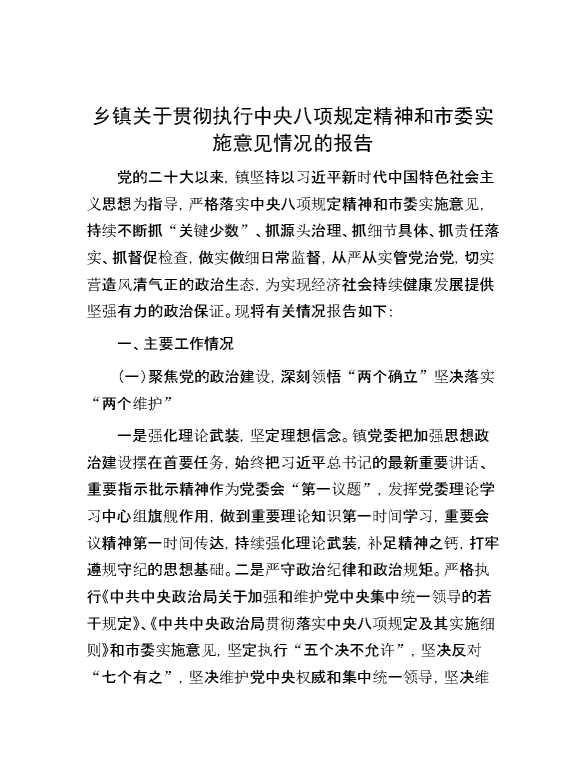 乡镇关于贯彻执行中央八项规定精神和市委实施意见情况的报告

党的二十大以来，镇坚持以习近平新时代中国特色社会主义思想为指导，严格落实中央八项规定精神和市委实施意见，持续不断抓“关键少数”、抓源头治理、抓细节具体、抓责任落实、抓督促检查，做实做细日常监督，从严从实管党治党，切实营造风清气正的政治生态，为实现经济社会持续健康发展提供坚强有力的政治保证。现将有关情况报告如下：

一、主要工作情况

（一）聚焦党的政治建设，深刻领悟“两个确立”坚决落实“两个维护”

一是强化理论武装，坚定理想信念。镇党委把加强思想政治建设摆在首要任务，始终把习近平总书记的最新重要讲话、重要指示批示精神作为党委会“第一议题”，发挥党委理论学习中心组旗舰作用，做到重要理论知识第一时间学习，重要会议精神第一时间传达，持续强化理论武装，补足精神之钙，打牢遵规守纪的思想基础。二是严守政治纪律和政治规矩。严格执行《中共中央政治局关于加强和维护党中央集中统一领导的若干规定》、《中共中央政治局贯彻落实中央八项规定及其实施细则》和市委实施意见，坚定执行“五个决不允许”，坚决反对“七个有之”，坚决维护党中央权威和集中统一领导，坚决维